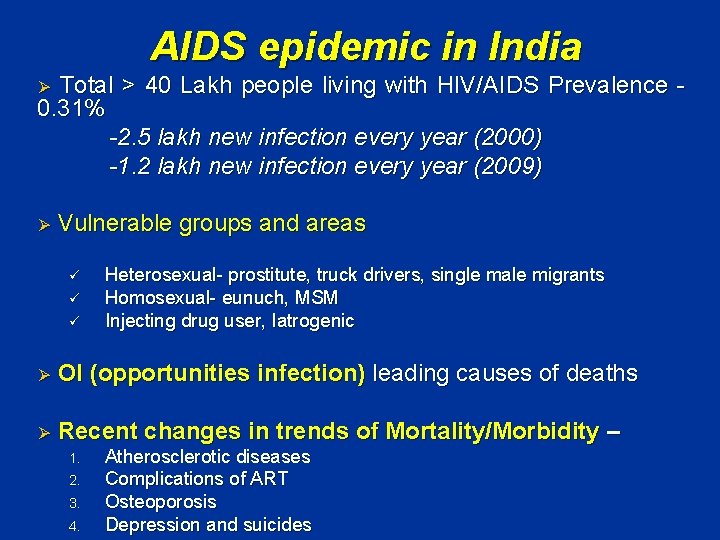 AIDS epidemic in India

➢ Total > 40 Lakh people living with HIV/AIDS Prevalence - 0.31%

-2.5 lakh new infection every year (2000)

-1.2 lakh new infection every year (2009)

➢ Vulnerable groups and areas

✓ Heterosexual- prostitute, truck drivers, single male migrants
✓ Homosexual- eunuch, MSM
✓ Injecting drug user, Iatrogenic

➢ OI (opportunities infection) leading causes of deaths

➢ Recent changes in trends of Mortality/Morbidity –

1. Atherosclerotic diseases
2. Complications of ART
3. Osteoporosis
4. Depression and suicides